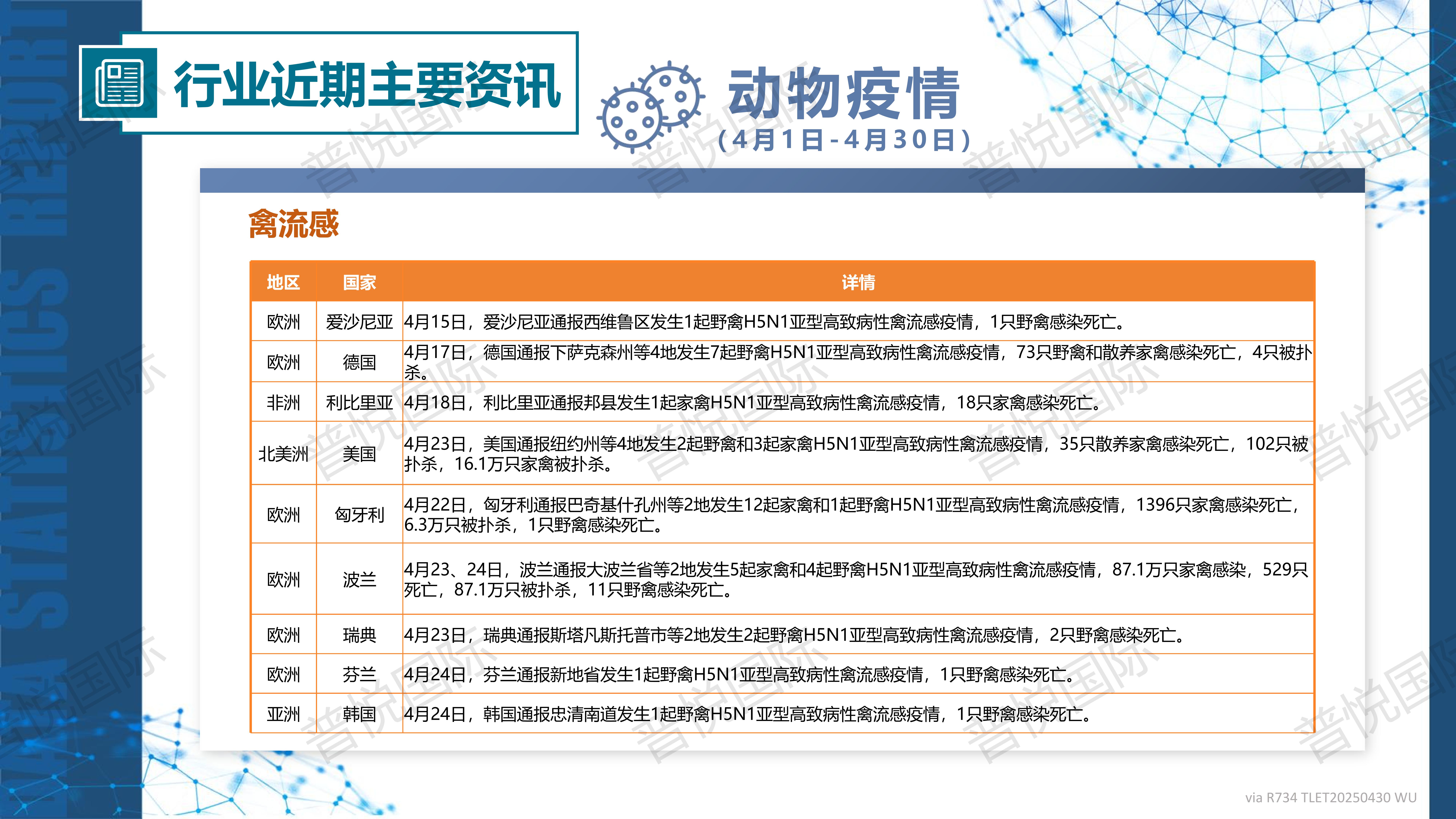 DATA STATISTICS REPORT

行业近期主要资讯

动物疫情
（4月1日-4月30日）

禽流感

| 地区 | 国家 | 详情 |
|---|---|---|
| 欧洲 | 爱沙尼亚 | 4月15日，爱沙尼亚通报西维鲁区发生1起野禽H5N1亚型高致病性禽流感疫情，1只野禽感染死亡。 |
| 欧洲 | 德国 | 4月17日，德国通报下萨克森州等4地发生7起野禽H5N1亚型高致病性禽流感疫情，73只野禽和散养家禽感染死亡，4只被扑杀。 |
| 非洲 | 利比里亚 | 4月18日，利比里亚通报邦县发生1起家禽H5N1亚型高致病性禽流感疫情，18只家禽感染死亡。 |
| 北美洲 | 美国 | 4月23日，美国通报纽约州等4地发生2起野禽和3起家禽H5N1亚型高致病性禽流感疫情，35只散养家禽感染死亡，102只被扑杀，16.1万只家禽被扑杀。 |
| 欧洲 | 匈牙利 | 4月22日，匈牙利通报巴奇基什孔州等2地发生12起家禽和1起野禽H5N1亚型高致病性禽流感疫情，1396只家禽感染死亡，6.3万只被扑杀，1只野禽感染死亡。 |
| 欧洲 | 波兰 | 4月23、24日，波兰通报大波兰省等2地发生5起家禽和4起野禽H5N1亚型高致病性禽流感疫情，87.1万只家禽感染，529只死亡，87.1万只被扑杀，11只野禽感染死亡。 |
| 欧洲 | 瑞典 | 4月23日，瑞典通报斯塔凡斯托普市等2地发生2起野禽H5N1亚型高致病性禽流感疫情，2只野禽感染死亡。 |
| 欧洲 | 芬兰 | 4月24日，芬兰通报新地省发生1起野禽H5N1亚型高致病性禽流感疫情，1只野禽感染死亡。 |
| 亚洲 | 韩国 | 4月24日，韩国通报忠清南道发生1起野禽H5N1亚型高致病性禽流感疫情，1只野禽感染死亡。 |

普悦国际

via R734 TLET20250430 WU